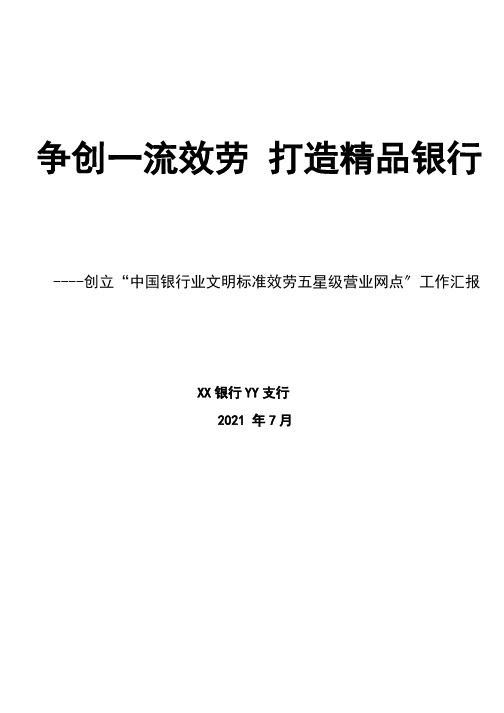 争创一流效劳 打造精品银行

----创立“中国银行业文明标准效劳五星级营业网点”工作汇报

XX 银行 YY 支行

2021 年 7 月